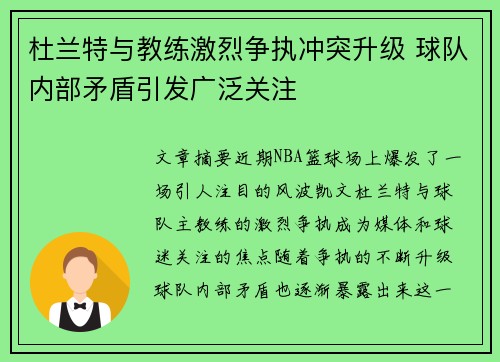 杜兰特与教练激烈争执冲突升级 球队内部矛盾引发广泛关注

文章摘要近期NBA篮球场上爆发了一场引人注目的风波凯文杜兰特与球队主教练的激烈争执成为媒体和球迷关注的焦点随着争执的不断升级球队内部矛盾也逐渐暴露出来这一